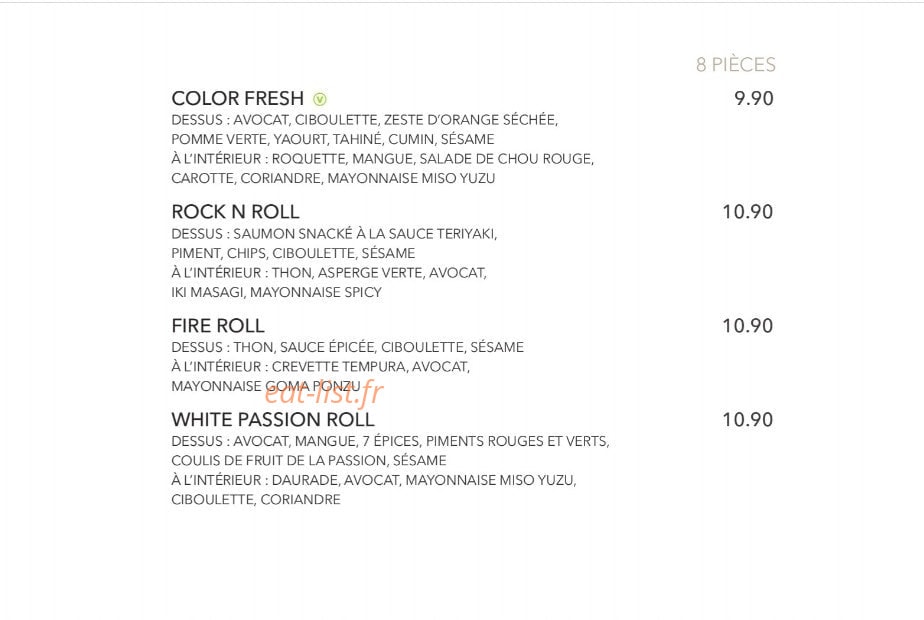 8 PIÈCES

COLOR FRESH V
9.90

DESSUS : AVOCAT, CIBOULETTE, ZESTE D'ORANGE SÉCHÉE, POMME VERTE, YAOURT, TAHINÉ, CUMIN, SÉSAME
À L'INTÉRIEUR : ROQUETTE, MANGUE, SALADE DE CHOU ROUGE, CAROTTE, CORIANDRE, MAYONNAISE MISO YUZU

ROCK N ROLL
10.90

DESSUS : SAUMON SNACKÉ À LA SAUCE TERIYAKI, PIMENT, CHIPS, CIBOULETTE, SÉSAME
À L'INTÉRIEUR : THON, ASPERGE VERTE, AVOCAT, IKI MASAGI, MAYONNAISE SPICY

FIRE ROLL
10.90

DESSUS : THON, SAUCE ÉPICÉE, CIBOULETTE, SÉSAME
À L'INTÉRIEUR : CREVETTE TEMPURA, AVOCAT, MAYONNAISE GOMA PONZU

WHITE PASSION ROLL
10.90

DESSUS : AVOCAT, MANGUE, 7 ÉPICES, PIMENTS ROUGES ET VERTS, COULIS DE FRUIT DE LA PASSION, SÉSAME
À L'INTÉRIEUR : DAURADE, AVOCAT, MAYONNAISE MISO YUZU, CIBOULETTE, CORIANDRE

eat-list.fr